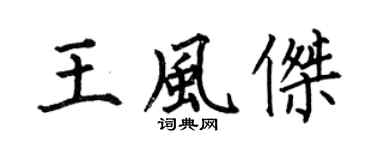 王風傑

词典网